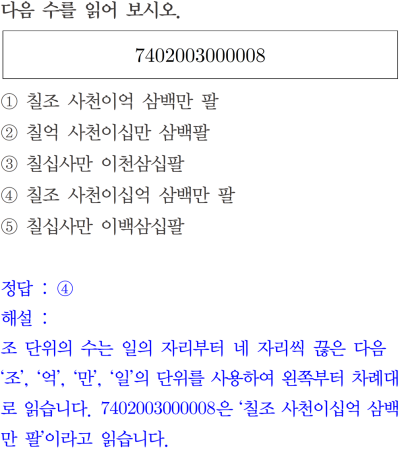 다음 수를 읽어 보시오.

7402003000008

① 칠조 사천이억 삼백만 팔
② 칠억 사천이십만 삼백팔
③ 칠십사만 이천삼십팔
④ 칠조 사천이십억 삼백만 팔
⑤ 칠십사만 이백삼십팔

정답 : ④
해설 :
조 단위의 수는 일의 자리부터 네 자리씩 끊은 다음 '조', '억', '만', '일'의 단위를 사용하여 왼쪽부터 차례대로 읽습니다. 7402003000008은 '칠조 사천이십억 삼백만 팔'이라고 읽습니다.